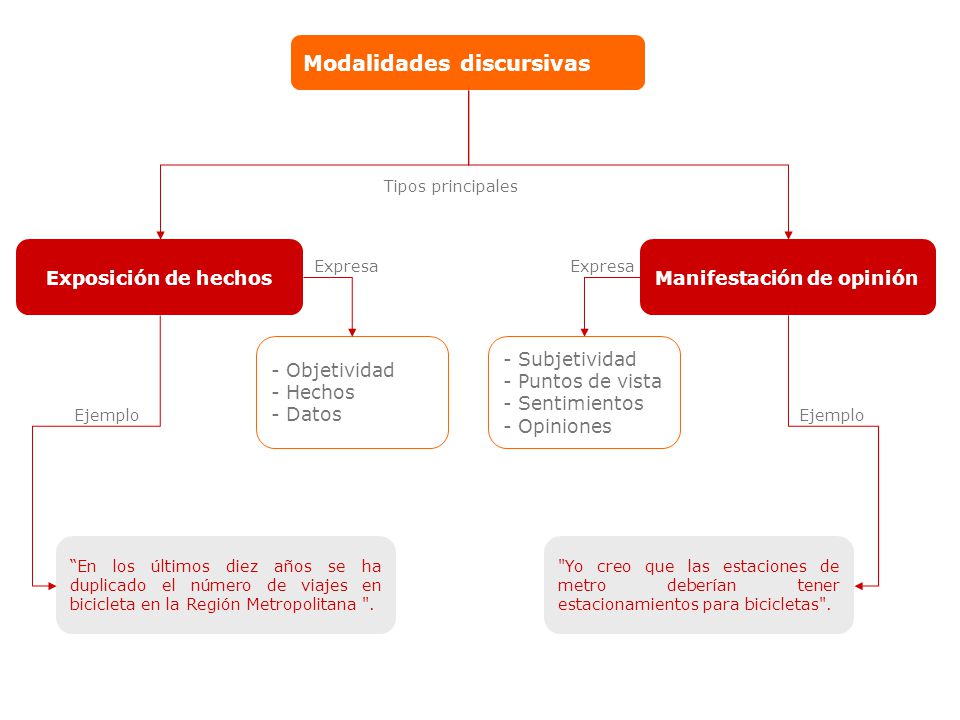 Modalidades discursivas

Tipos principales

Exposición de hechos

Expresa

- Objetividad
- Hechos
- Datos

Ejemplo

“En los últimos diez años se ha duplicado el número de viajes en bicicleta en la Región Metropolitana ".

Manifestación de opinión

Expresa

- Subjetividad
- Puntos de vista
- Sentimientos
- Opiniones

Ejemplo

"Yo creo que las estaciones de metro deberían tener estacionamientos para bicicletas".